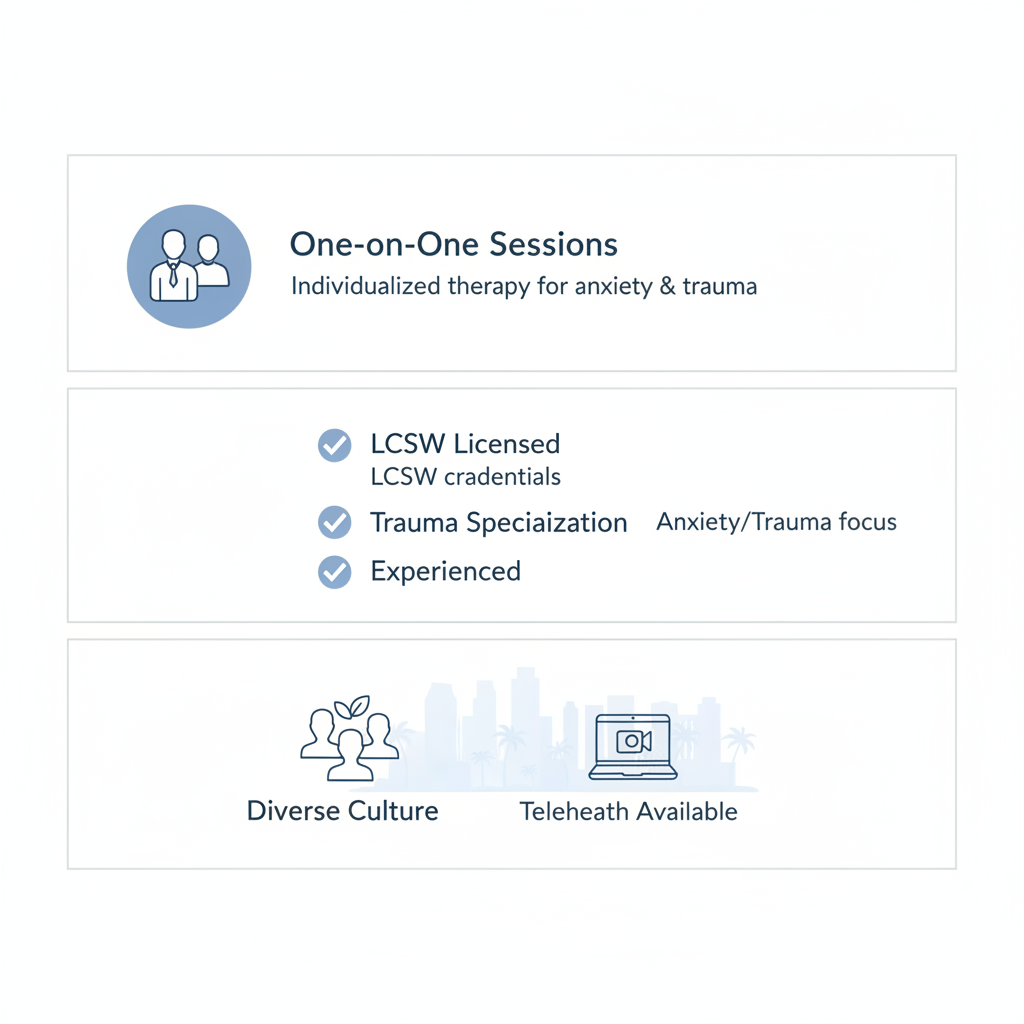 One-on-One Sessions
Individualized therapy for anxiety & trauma

LCSW Licensed
LCSW cradentials

Trauma Speciaization Anxiety/Trauma focus

Experienced

Diverse Culture

Teleheath Available